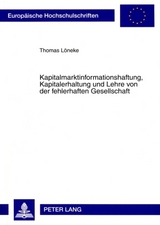 Europäische Hochschulschriften

Thomas Löneke

Kapitalmarktinformationshaftung, Kapitalerhaltung und Lehre von der fehlerhaften Gesellschaft

PETER LANG